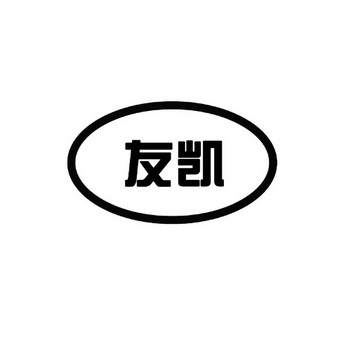 友凯